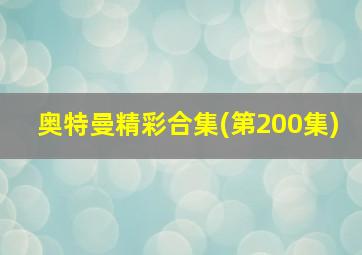 奥特曼精彩合集(第200集)